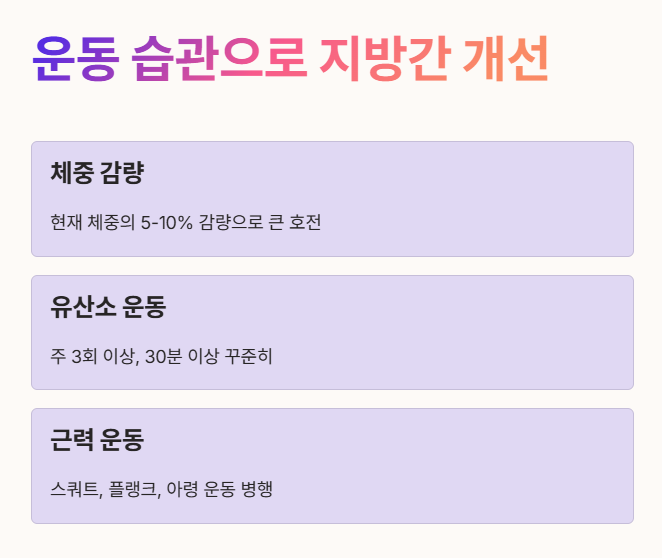 운동 습관으로 지방간 개선

체중 감량

현재 체중의 5-10% 감량으로 큰 호전

유산소 운동

주 3회 이상, 30분 이상 꾸준히

근력 운동

스쿼트, 플랭크, 아령 운동 병행